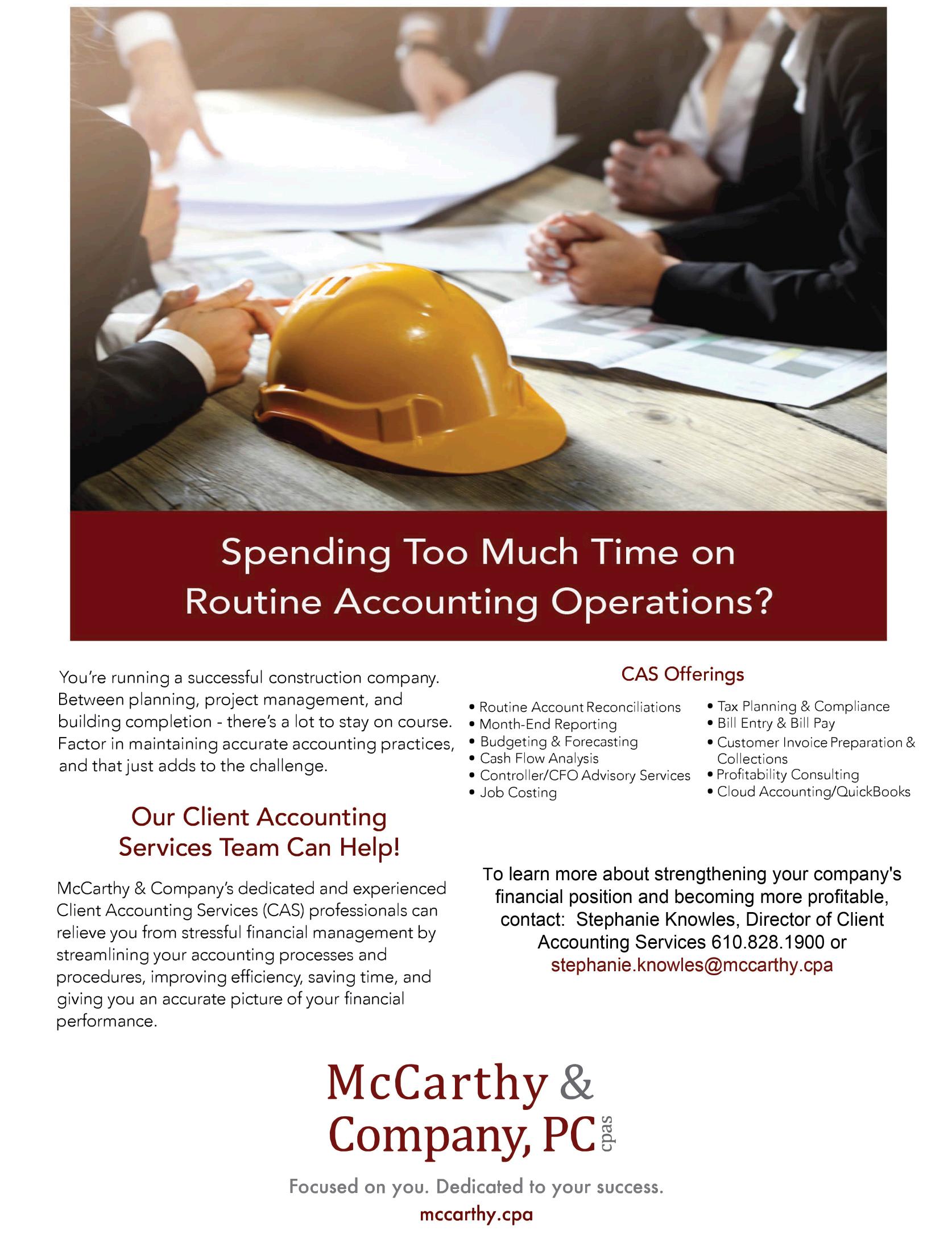 Spending Too Much Time on Routine Accounting Operations?

You're running a successful construction company. Between planning, project management, and building completion - there's a lot to stay on course. Factor in maintaining accurate accounting practices, and that just adds to the challenge.

Our Client Accounting Services Team Can Help!

McCarthy & Company's dedicated and experienced Client Accounting Services (CAS) professionals can relieve you from stressful financial management by streamlining your accounting processes and procedures, improving efficiency, saving time, and giving you an accurate picture of your financial performance.

CAS Offerings

• Routine Account Reconciliations
• Month-End Reporting
• Budgeting & Forecasting
• Cash Flow Analysis
• Controller/CFO Advisory Services
• Job Costing

• Tax Planning & Compliance
• Bill Entry & Bill Pay
• Customer Invoice Preparation & Collections
• Profitability Consulting
• Cloud Accounting/QuickBooks

To learn more about strengthening your company's financial position and becoming more profitable, contact: Stephanie Knowles, Director of Client Accounting Services 610.828.1900 or stephanie.knowles@mccarthy.cpa

McCarthy & Company, PC cpas

Focused on you. Dedicated to your success.
mccarthy.cpa